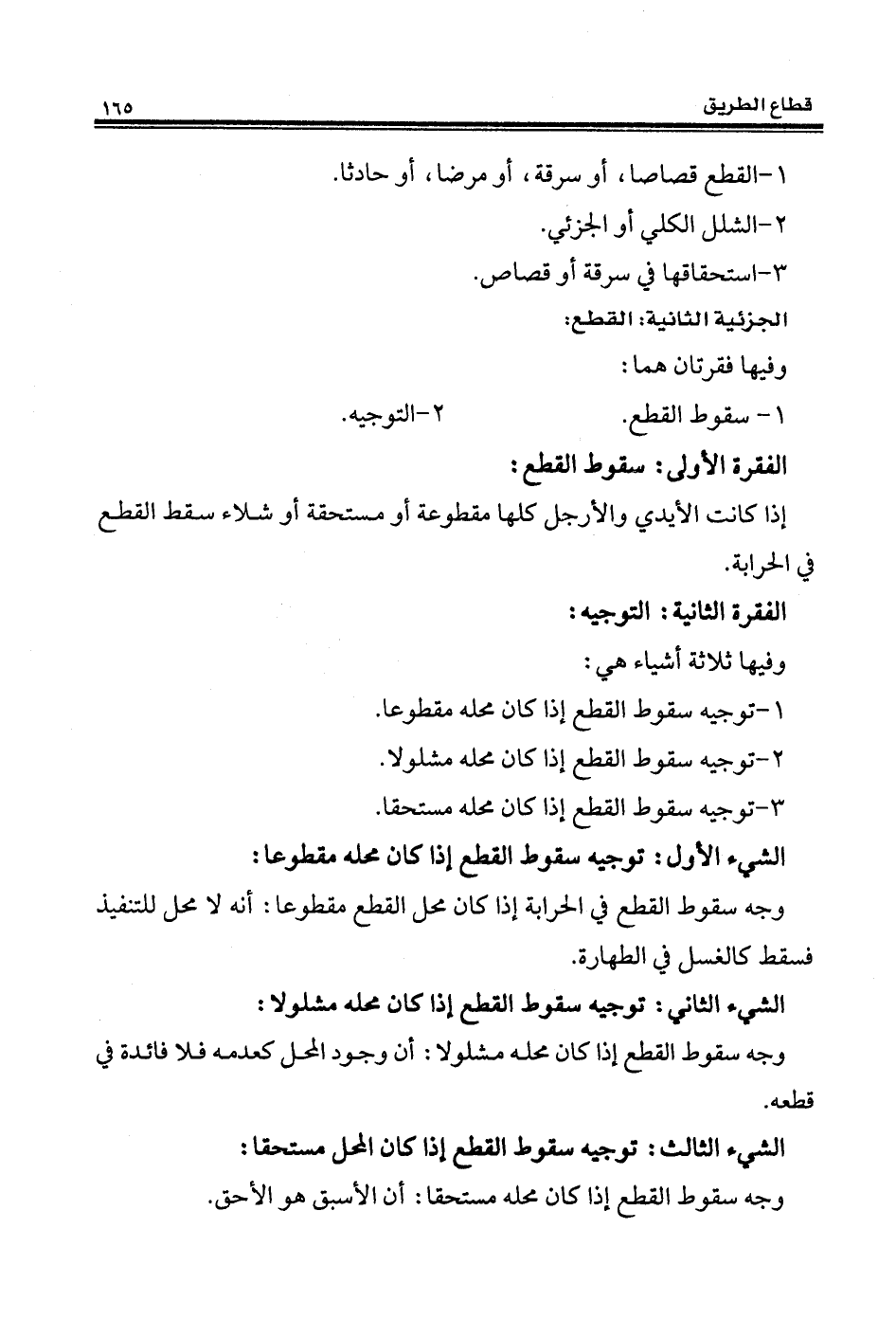 قطاع الطريق ١٦٥

١-القطع قصاصا، أو سرقة، أو مرضا، أو حادثا.

٢-الشلل الكلي أو الجزئي.

٣-استحقاقها في سرقة أو قصاص.

الجزئية الثانية: القطع:

وفيها فقرتان هما:

١- سقوط القطع. ٢-التوجيه.

الفقرة الأولى: سقوط القطع:

إذا كانت الأيدي والأرجل كلها مقطوعة أو مستحقة أو شلاء سقط القطع في الحرابة.

الفقرة الثانية: التوجيه:

وفيها ثلاثة أشياء هي:

١-توجيه سقوط القطع إذا كان محله مقطوعا.

٢-توجيه سقوط القطع إذا كان محله مشلولا.

٣-توجيه سقوط القطع إذا كان محله مستحقا.

الشيء الأول: توجيه سقوط القطع إذا كان محله مقطوعا:

وجه سقوط القطع في الحرابة إذا كان محل القطع مقطوعا: أنه لا محل للتنفيذ فسقط كالغسل في الطهارة.

الشيء الثاني: توجيه سقوط القطع إذا كان محله مشلولا:

وجه سقوط القطع إذا كان محله مشلولا: أن وجود المحل كعدمه فلا فائدة في قطعه.

الشيء الثالث: توجيه سقوط القطع إذا كان المحل مستحقا:

وجه سقوط القطع إذا كان محله مستحقا: أن الأسبق هو الأحق.